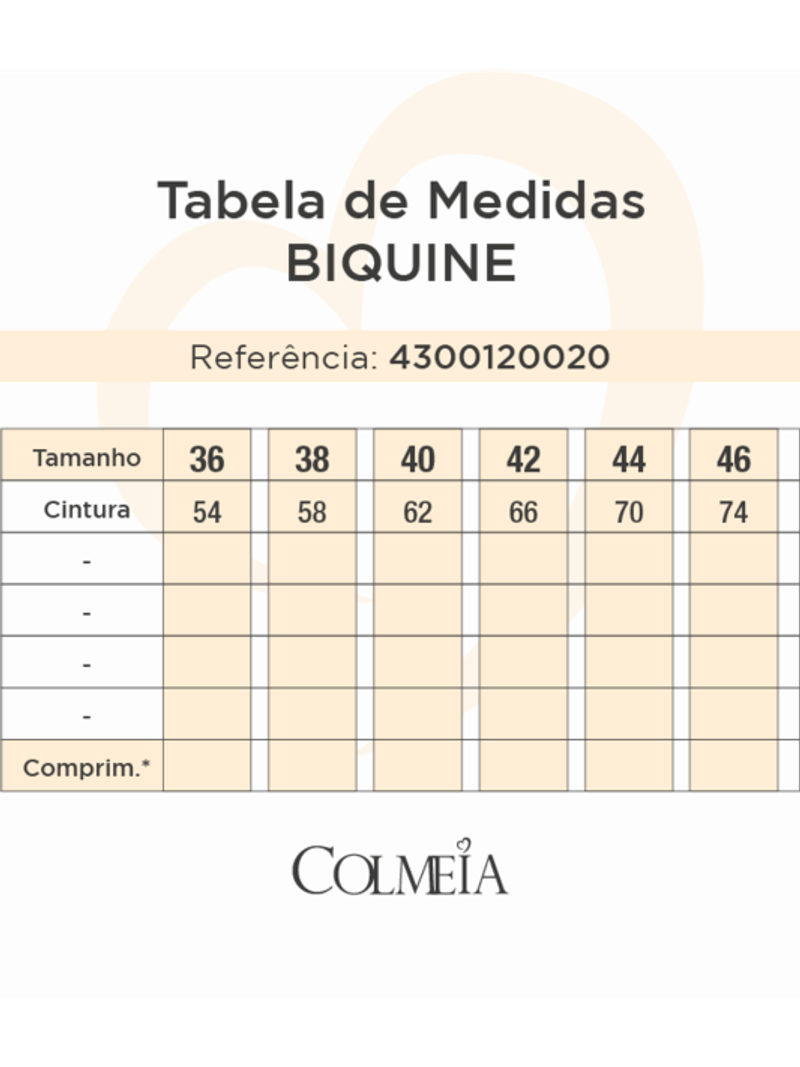 Tabela de Medidas
BIQUINE

Referência: 4300120020

| Tamanho | 36 | 38 | 40 | 42 | 44 | 46 |
|---|---|---|---|---|---|---|
| Cintura | 54 | 58 | 62 | 66 | 70 | 74 |
| - | | | | | | |
| - | | | | | | |
| - | | | | | | |
| - | | | | | | |
| Comprim.* | | | | | | |

COLMEIA